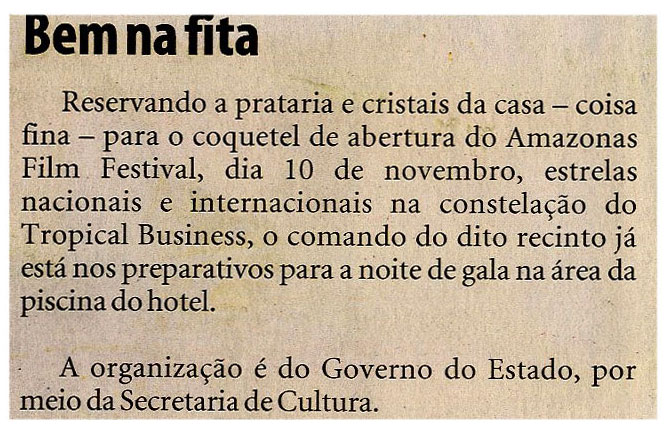 Bem na fita

Reservando a prataria e cristais da casa – coisa fina – para o coquetel de abertura do Amazonas Film Festival, dia 10 de novembro, estrelas nacionais e internacionais na constelação do Tropical Business, o comando do dito recinto já está nos preparativos para a noite de gala na área da piscina do hotel.

A organização é do Governo do Estado, por meio da Secretaria de Cultura.